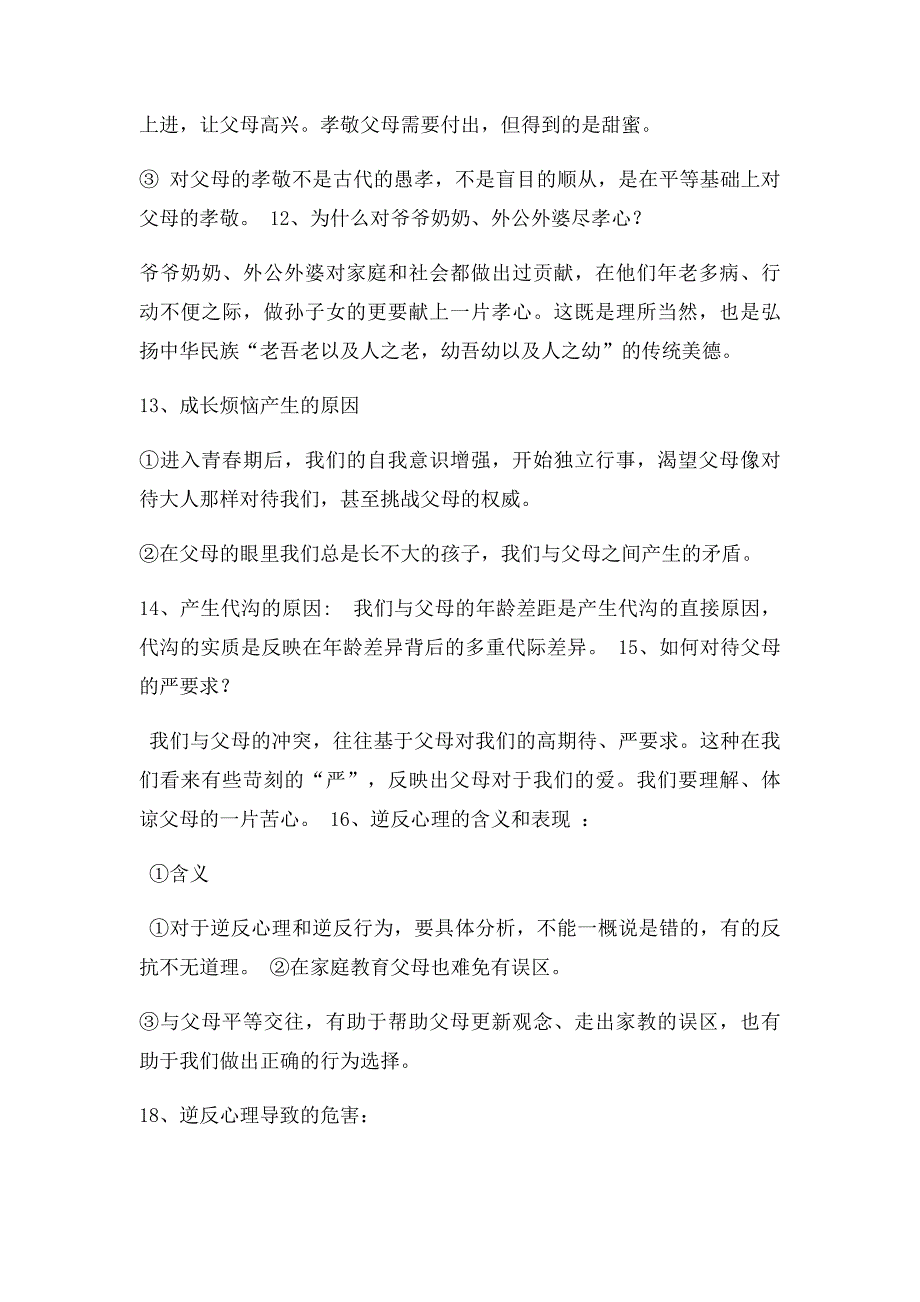 上进，让父母高兴。孝敬父母需要付出，但得到的是甜蜜。

③ 对父母的孝敬不是古代的愚孝，不是盲目的顺从，是在平等基础上对父母的孝敬。 12、为什么对爷爷奶奶、外公外婆尽孝心？

爷爷奶奶、外公外婆对家庭和社会都做出过贡献，在他们年老多病、行动不便之际，做孙子女的更要献上一片孝心。这既是理所当然，也是弘扬中华民族“老吾老以及人之老，幼吾幼以及人之幼”的传统美德。

13、成长烦恼产生的原因

①进入青春期后，我们的自我意识增强，开始独立行事，渴望父母像对待大人那样对待我们，甚至挑战父母的权威。

②在父母的眼里我们总是长不大的孩子，我们与父母之间产生的矛盾。

14、产生代沟的原因： 我们与父母的年龄差距是产生代沟的直接原因，代沟的实质是反映在年龄差异背后的多重代际差异。 15、如何对待父母的严要求？

我们与父母的冲突，往往基于父母对我们的高期待、严要求。这种在我们看来有些苛刻的“严”，反映出父母对于我们的爱。我们要理解、体谅父母的一片苦心。 16、逆反心理的含义和表现 ：

①含义

①对于逆反心理和逆反行为，要具体分析，不能一概说是错的，有的反抗不无道理。 ②在家庭教育父母也难免有误区。

③与父母平等交往，有助于帮助父母更新观念、走出家教的误区，也有助于我们做出正确的行为选择。

18、逆反心理导致的危害：